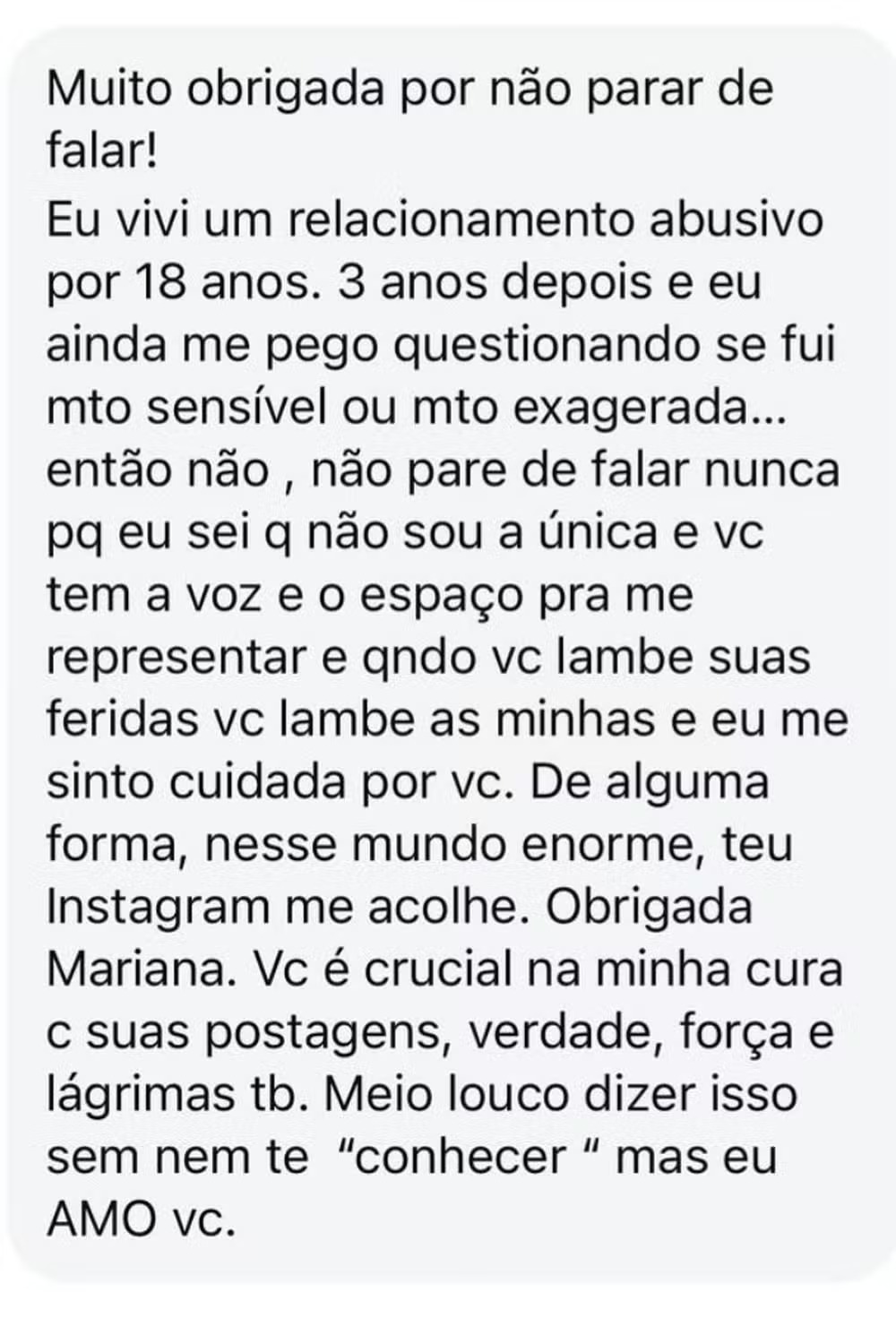 Muito obrigada por não parar de falar!
Eu vivi um relacionamento abusivo por 18 anos. 3 anos depois e eu ainda me pego questionando se fui mto sensível ou mto exagerada… então não , não pare de falar nunca pq eu sei q não sou a única e vc tem a voz e o espaço pra me representar e qndo vc lambe suas feridas vc lambe as minhas e eu me sinto cuidada por vc. De alguma forma, nesse mundo enorme, teu Instagram me acolhe. Obrigada Mariana. Vc é crucial na minha cura c suas postagens, verdade, força e lágrimas tb. Meio louco dizer isso sem nem te "conhecer " mas eu AMO vc.